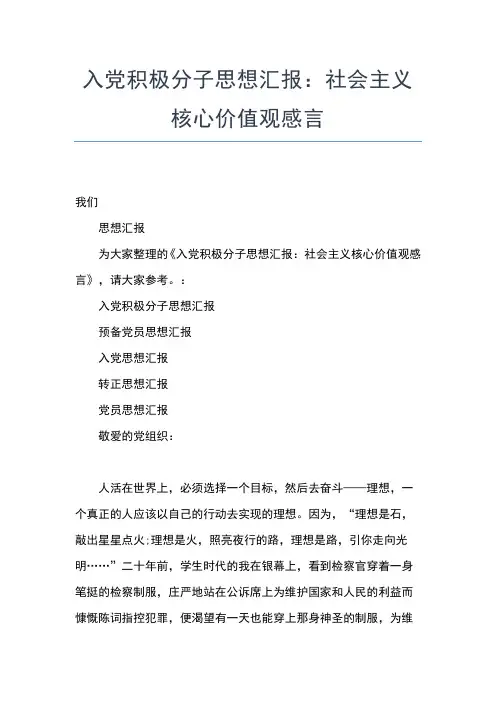 入党积极分子思想汇报：社会主义核心价值观感言

我们

思想汇报

为大家整理的《入党积极分子思想汇报：社会主义核心价值观感言》，请大家参考。：

入党积极分子思想汇报

预备党员思想汇报

入党思想汇报

转正思想汇报

党员思想汇报

敬爱的党组织：

人活在世界上，必须选择一个目标，然后去奋斗——理想，一个真正的人应该以自己的行动去实现的理想。因为，“理想是石，敲出星星点火;理想是火，照亮夜行的路，理想是路，引你走向光明……”二十年前，学生时代的我在银幕上，看到检察官穿着一身笔挺的检察制服，庄严地站在公诉席上为维护国家和人民的利益而慷慨陈词指控犯罪，便渴望有一天也能穿上那身神圣的制服，为维